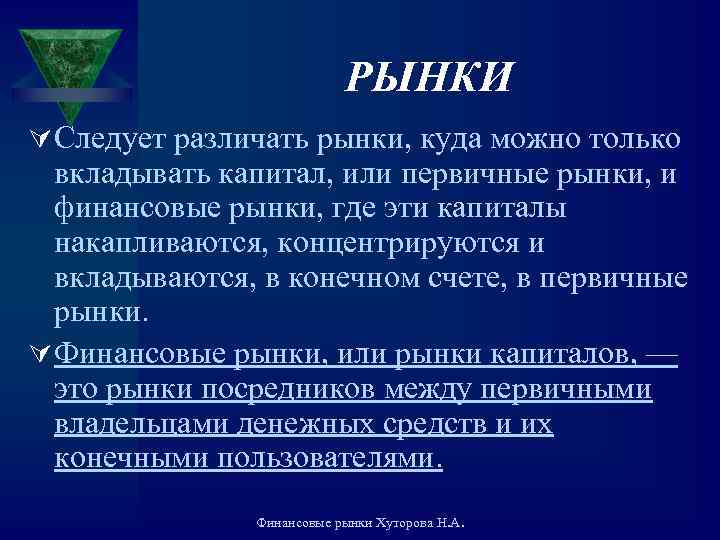 РЫНКИ

Следует различать рынки, куда можно только вкладывать капитал, или первичные рынки, и финансовые рынки, где эти капиталы накапливаются, концентрируются и вкладываются, в конечном счете, в первичные рынки.

Финансовые рынки, или рынки капиталов, — это рынки посредников между первичными владельцами денежных средств и их конечными пользователями.

Финансовые рынки Хуторова Н.А.